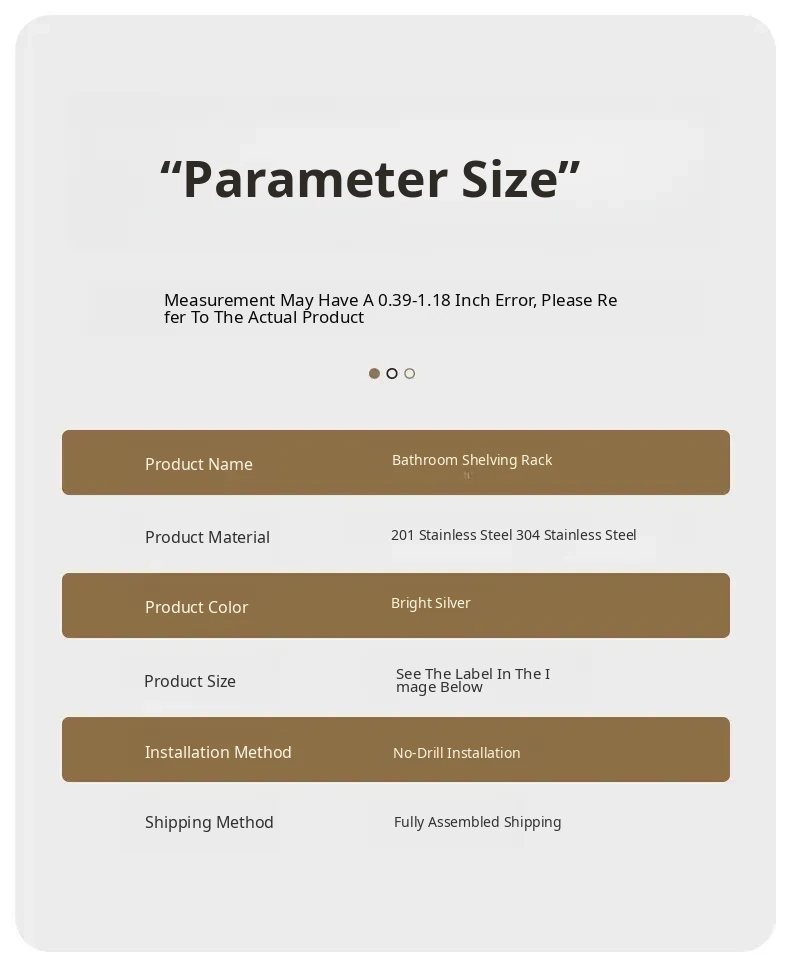 "Parameter Size"

Measurement May Have A 0.39-1.18 Inch Error, Please Refer To The Actual Product

Product Name
Bathroom Shelving Rack

Product Material
201 Stainless Steel 304 Stainless Steel

Product Color
Bright Silver

Product Size
See The Label In The Image Below

Installation Method
No-Drill Installation

Shipping Method
Fully Assembled Shipping